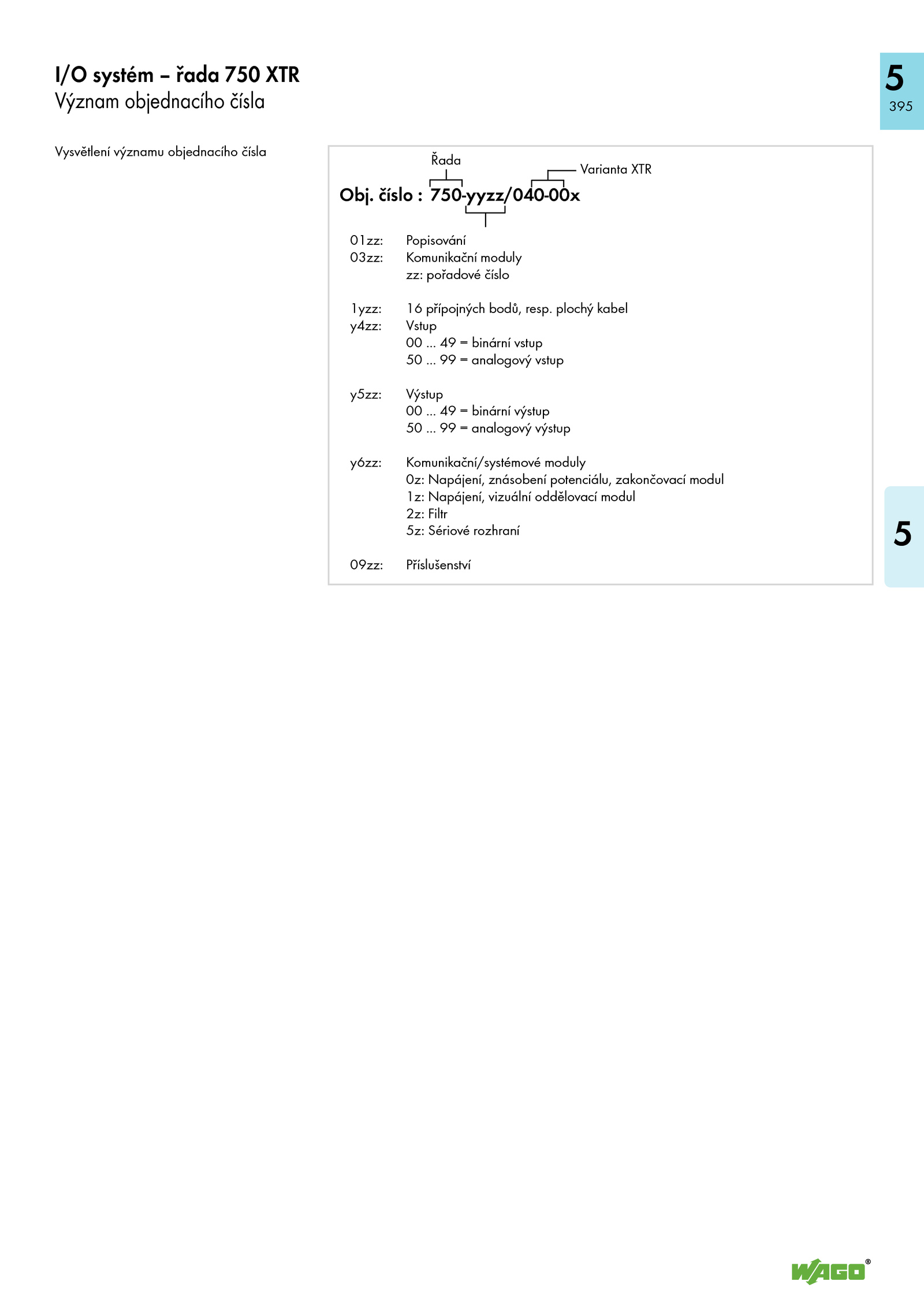 I/O systém – řada 750 XTR
Význam objednacího čísla

5
395

Vysvětlení významu objednacího čísla

Řada

Varianta XTR

Obj. číslo : 750-yyzz/040-00x

01zz: Popisování
03zz: Komunikační moduly
zz: pořadové číslo

1yzz: 16 přípojných bodů, resp. plochý kabel
y4zz: Vstup
00 ... 49 = binární vstup
50 ... 99 = analogový vstup

y5zz: Výstup
00 ... 49 = binární výstup
50 ... 99 = analogový výstup

y6zz: Komunikační/systémové moduly
0z: Napájení, znásobení potenciálu, zakončovací modul
1z: Napájení, vizuální oddělovací modul
2z: Filtr
5z: Sériové rozhraní

09zz: Příslušenství

5

WAGO®